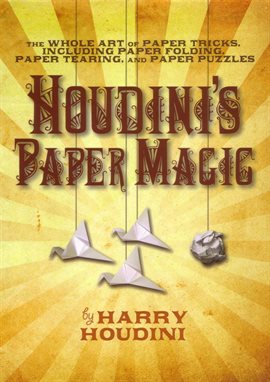 THE WHOLE ART OF PAPER TRICKS, INCLUDING PAPER FOLDING, PAPER TEARING, AND PAPER PUZZLES

HOUDINI'S PAPER MAGIC

by HARRY HOUDINI